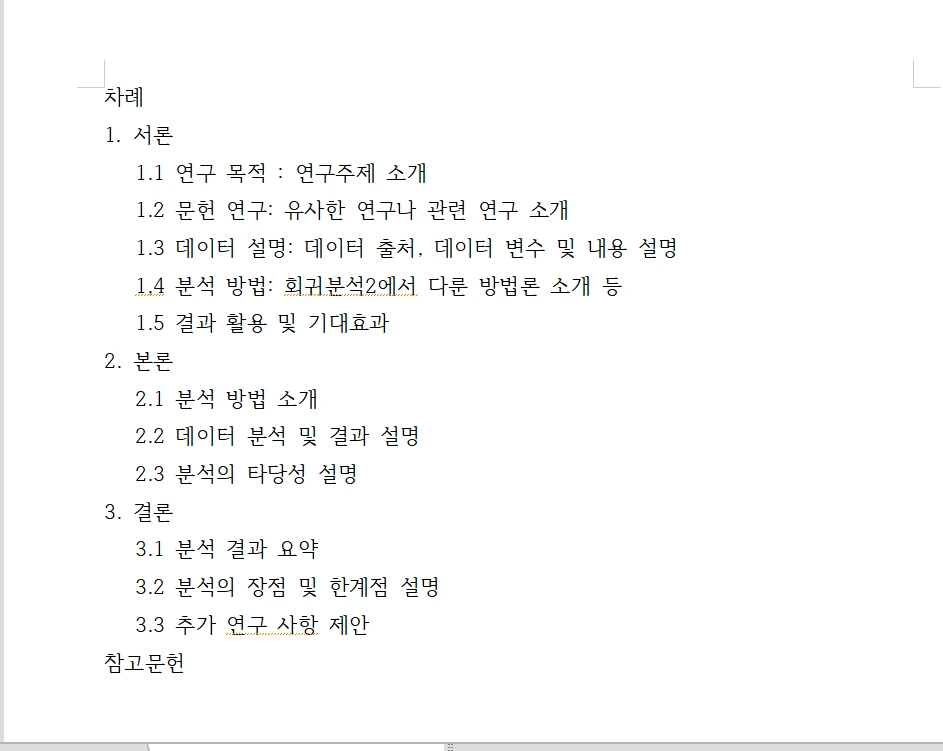 차례

1. 서론

1.1 연구 목적 : 연구주제 소개

1.2 문헌 연구: 유사한 연구나 관련 연구 소개

1.3 데이터 설명: 데이터 출처, 데이터 변수 및 내용 설명

1.4 분석 방법: 회귀분석2에서 다룬 방법론 소개 등

1.5 결과 활용 및 기대효과

2. 본론

2.1 분석 방법 소개

2.2 데이터 분석 및 결과 설명

2.3 분석의 타당성 설명

3. 결론

3.1 분석 결과 요약

3.2 분석의 장점 및 한계점 설명

3.3 추가 연구 사항 제안

참고문헌